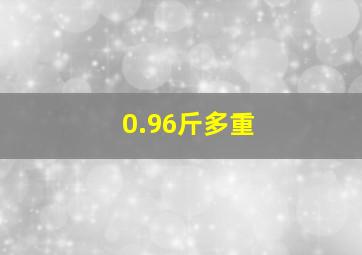 0.96斤多重